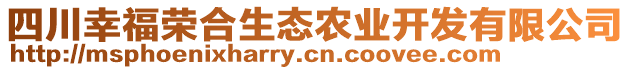 四川幸福荣合生态农业开发有限公司
http://msphoenixharry.cn.coovee.com